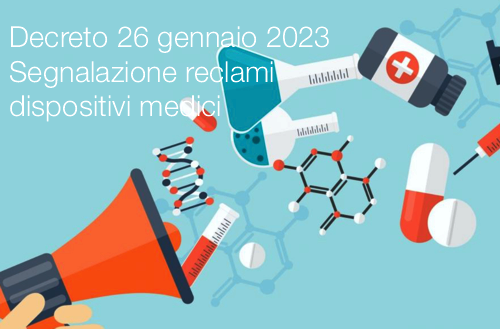 Decreto 26 gennaio 2023
Segnalazione reclami dispositivi medici